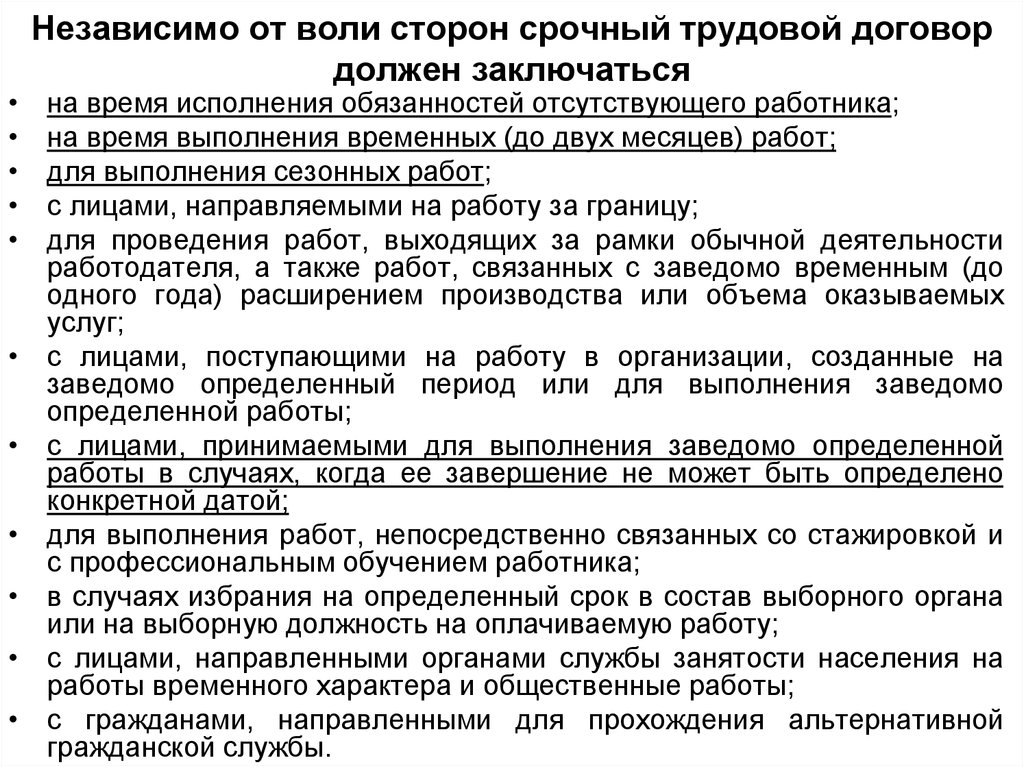 Независимо от воли сторон срочный трудовой договор должен заключаться

• на время исполнения обязанностей отсутствующего работника;
• на время выполнения временных (до двух месяцев) работ;
• для выполнения сезонных работ;
• с лицами, направляемыми на работу за границу;
• для проведения работ, выходящих за рамки обычной деятельности работодателя, а также работ, связанных с заведомо временным (до одного года) расширением производства или объема оказываемых услуг;
• с лицами, поступающими на работу в организации, созданные на заведомо определенный период или для выполнения заведомо определенной работы;
• с лицами, принимаемыми для выполнения заведомо определенной работы в случаях, когда ее завершение не может быть определено конкретной датой;
• для выполнения работ, непосредственно связанных со стажировкой и с профессиональным обучением работника;
• в случаях избрания на определенный срок в состав выборного органа или на выборную должность на оплачиваемую работу;
• с лицами, направленными органами службы занятости населения на работы временного характера и общественные работы;
• с гражданами, направленными для прохождения альтернативной гражданской службы.